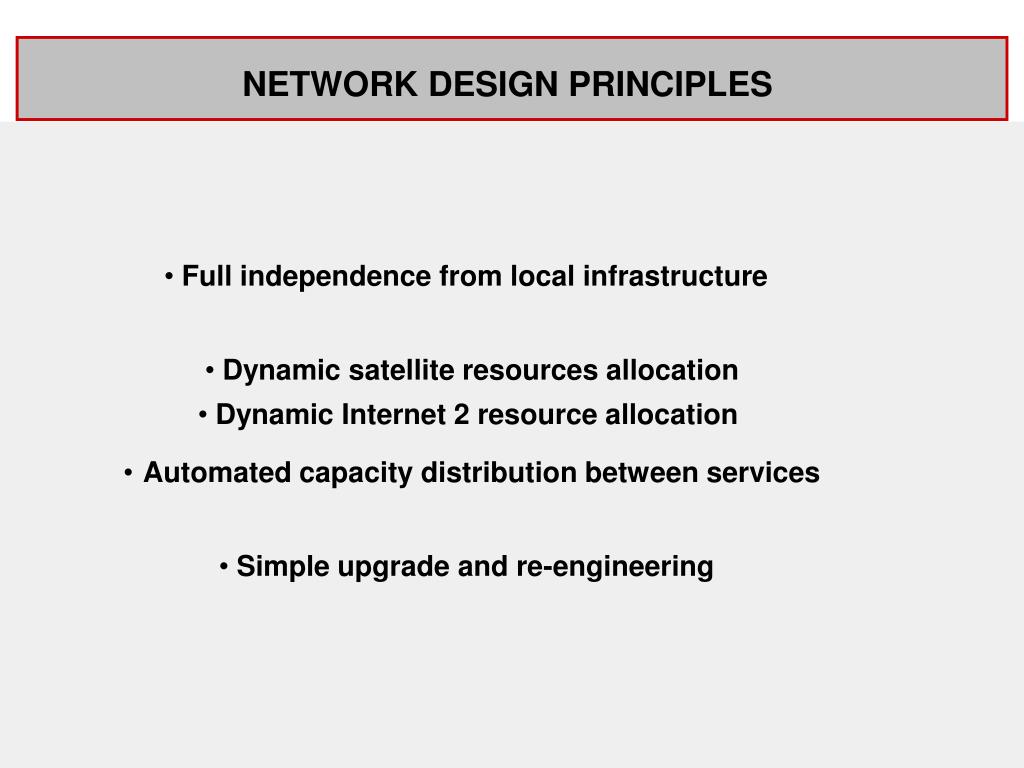 NETWORK DESIGN PRINCIPLES

• Full independence from local infrastructure

• Dynamic satellite resources allocation
• Dynamic Internet 2 resource allocation

• Automated capacity distribution between services

• Simple upgrade and re-engineering